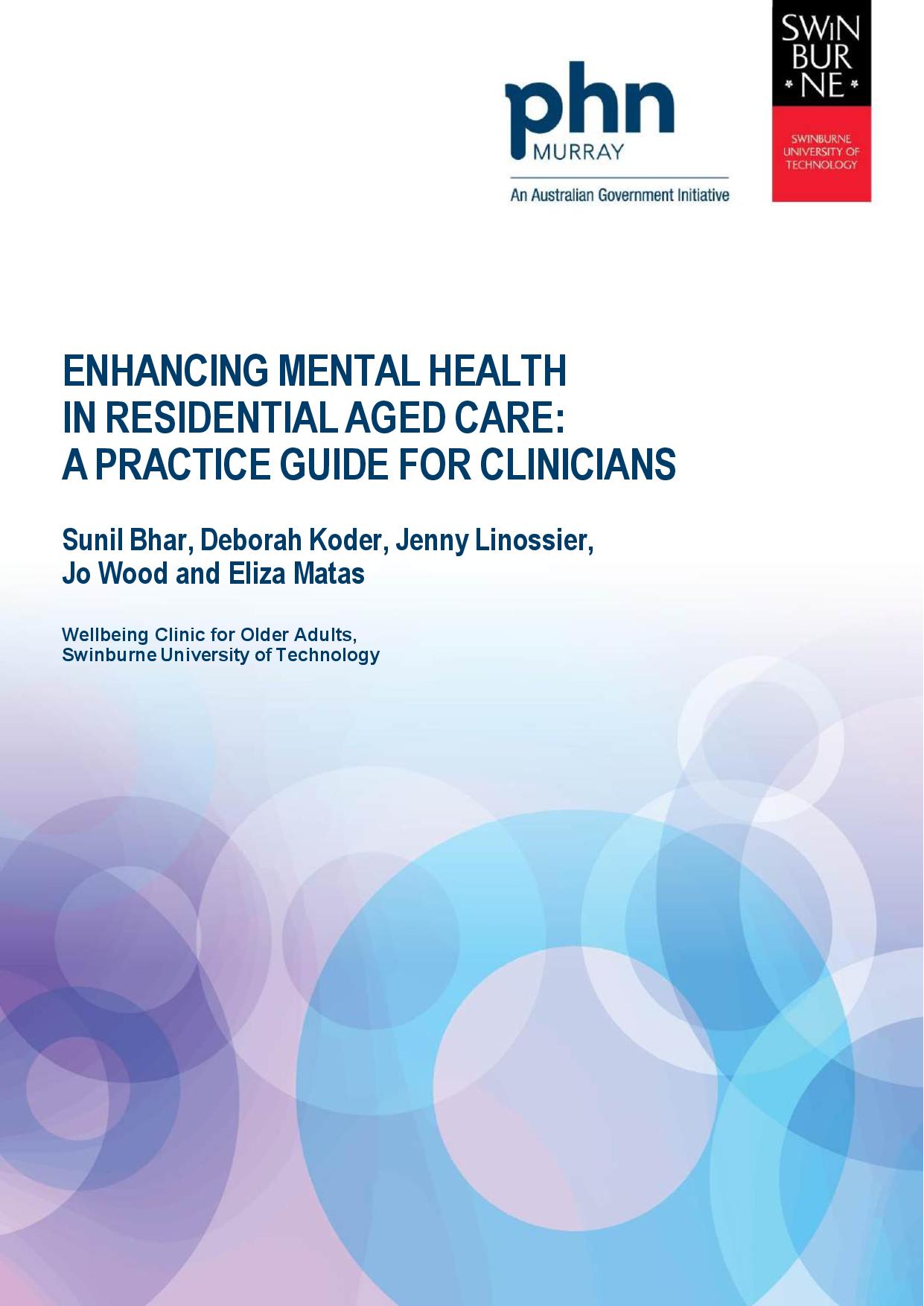 phn
MURRAY
An Australian Government Initiative

SWIN
BUR
NE

SWINBURNE
UNIVERSITY OF
TECHNOLOGY

ENHANCING MENTAL HEALTH IN RESIDENTIAL AGED CARE: A PRACTICE GUIDE FOR CLINICIANS

Sunil Bhar, Deborah Koder, Jenny Linossier, Jo Wood and Eliza Matas

Wellbeing Clinic for Older Adults, Swinburne University of Technology